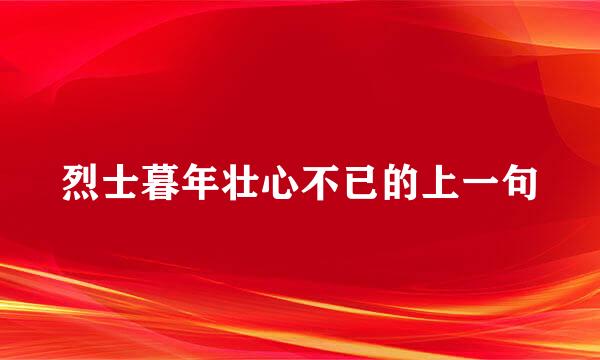 烈士暮年壮心不已的上一句